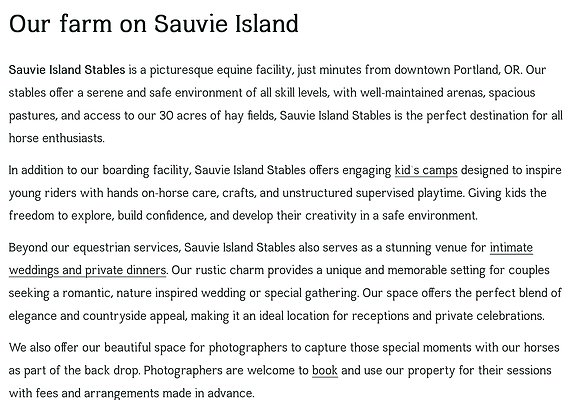 Our farm on Sauvie Island

Sauvie Island Stables is a picturesque equine facility, just minutes from downtown Portland, OR. Our stables offer a serene and safe environment of all skill levels, with well-maintained arenas, spacious pastures, and access to our 30 acres of hay fields, Sauvie Island Stables is the perfect destination for all horse enthusiasts.

In addition to our boarding facility, Sauvie Island Stables offers engaging kid's camps designed to inspire young riders with hands on-horse care, crafts, and unstructured supervised playtime. Giving kids the freedom to explore, build confidence, and develop their creativity in a safe environment.

Beyond our equestrian services, Sauvie Island Stables also serves as a stunning venue for intimate weddings and private dinners. Our rustic charm provides a unique and memorable setting for couples seeking a romantic, nature inspired wedding or special gathering. Our space offers the perfect blend of elegance and countryside appeal, making it an ideal location for receptions and private celebrations.

We also offer our beautiful space for photographers to capture those special moments with our horses as part of the back drop. Photographers are welcome to book and use our property for their sessions with fees and arrangements made in advance.